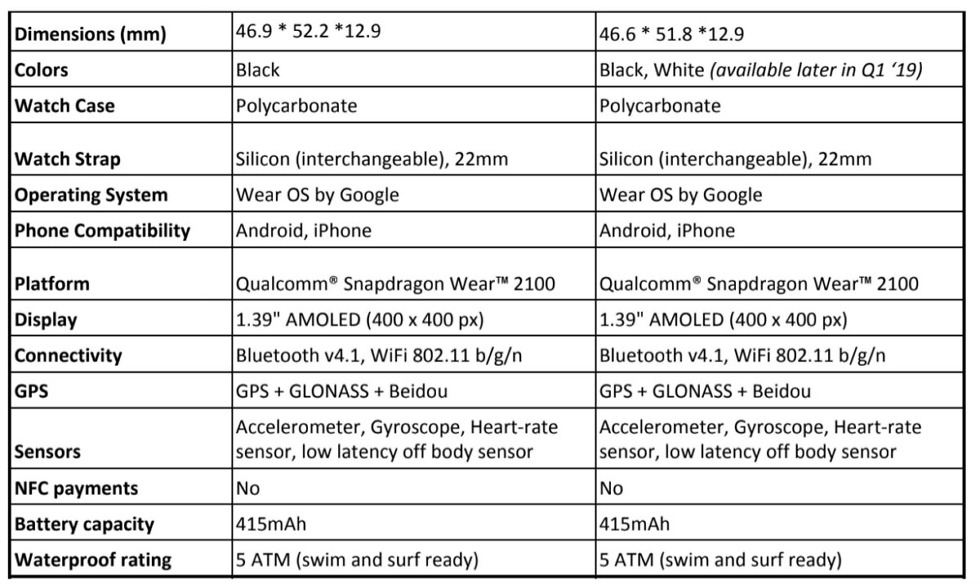 | Dimensions (mm) | 46.9 * 52.2 *12.9 | 46.6 * 51.8 *12.9 |
|---|---|---|
| Colors | Black | Black, White (available later in Q1 '19) |
| Watch Case | Polycarbonate | Polycarbonate |
| Watch Strap | Silicon (interchangeable), 22mm | Silicon (interchangeable), 22mm |
| Operating System | Wear OS by Google | Wear OS by Google |
| Phone Compatibility | Android, iPhone | Android, iPhone |
| Platform | Qualcomm® Snapdragon Wear™ 2100 | Qualcomm® Snapdragon Wear™ 2100 |
| Display | 1.39" AMOLED (400 x 400 px) | 1.39" AMOLED (400 x 400 px) |
| Connectivity | Bluetooth v4.1, WiFi 802.11 b/g/n | Bluetooth v4.1, WiFi 802.11 b/g/n |
| GPS | GPS + GLONASS + Beidou | GPS + GLONASS + Beidou |
| Sensors | Accelerometer, Gyroscope, Heart-rate sensor, low latency off body sensor | Accelerometer, Gyroscope, Heart-rate sensor, low latency off body sensor |
| NFC payments | No | No |
| Battery capacity | 415mAh | 415mAh |
| Waterproof rating | 5 ATM (swim and surf ready) | 5 ATM (swim and surf ready) |